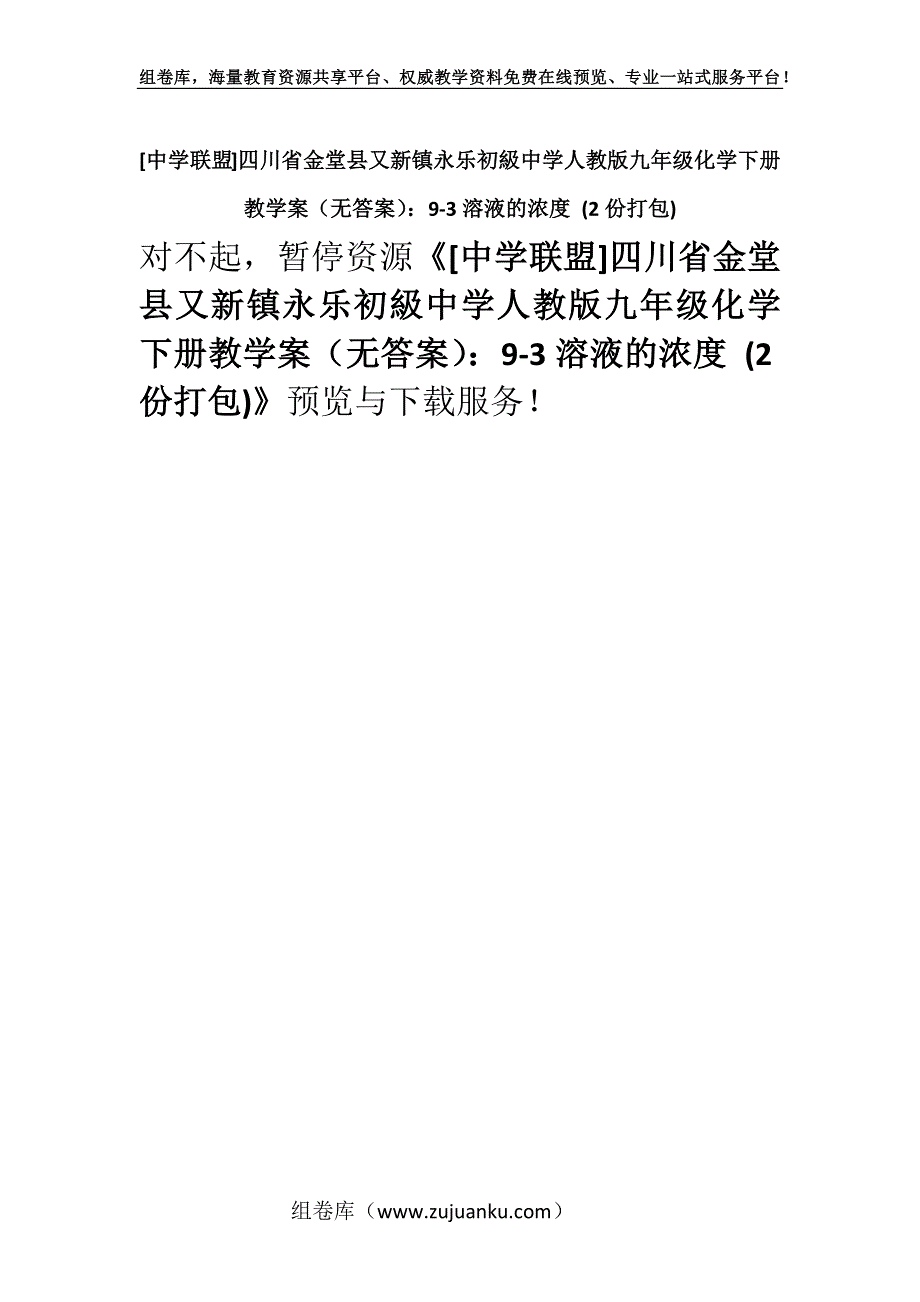 组卷库，海量教育资源共享平台、权威教学资料免费在线预览、专业一站式服务平台！

[中学联盟]四川省金堂县又新镇永乐初級中学人教版九年级化学下册教学案（无答案）：9-3 溶液的浓度 (2 份打包)

对不起，暂停资源《[中学联盟]四川省金堂县又新镇永乐初級中学人教版九年级化学下册教学案（无答案）：9-3 溶液的浓度 (2 份打包)》预览与下载服务！

组卷库（www.zujuanku.com）